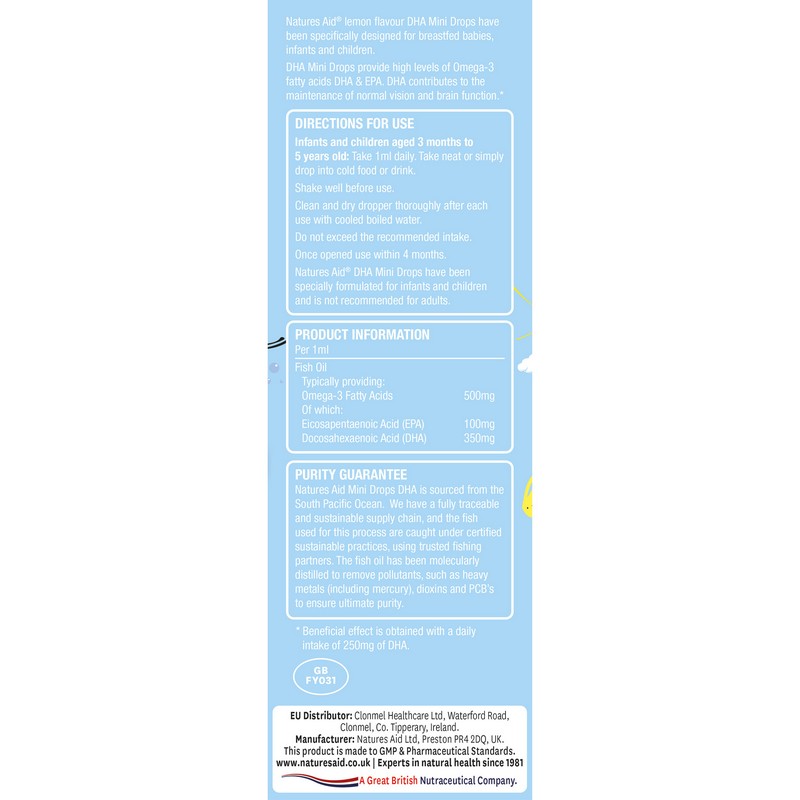 Natures Aid® lemon flavour DHA Mini Drops have been specifically designed for breastfed babies, infants and children.

DHA Mini Drops provide high levels of Omega-3 fatty acids DHA & EPA. DHA contributes to the maintenance of normal vision and brain function.*

DIRECTIONS FOR USE

Infants and children aged 3 months to 5 years old: Take 1ml daily. Take neat or simply drop into cold food or drink.

Shake well before use.

Clean and dry dropper thoroughly after each use with cooled boiled water.

Do not exceed the recommended intake.

Once opened use within 4 months.

Natures Aid® DHA Mini Drops have been specially formulated for infants and children and is not recommended for adults.

PRODUCT INFORMATION

Per 1ml

Fish Oil
Typically providing:
Omega-3 Fatty Acids 500mg
Of which:
Eicosapentaenoic Acid (EPA) 100mg
Docosahexaenoic Acid (DHA) 350mg

PURITY GUARANTEE

Natures Aid Mini Drops DHA is sourced from the South Pacific Ocean. We have a fully traceable and sustainable supply chain, and the fish used for this process are caught under certified sustainable practices, using trusted fishing partners. The fish oil has been molecularly distilled to remove pollutants, such as heavy metals (including mercury), dioxins and PCB's to ensure ultimate purity.

* Beneficial effect is obtained with a daily intake of 250mg of DHA.

GB
FY031

EU Distributor: Clonmel Healthcare Ltd, Waterford Road, Clonmel, Co. Tipperary, Ireland.
Manufacturer: Natures Aid Ltd, Preston PR4 2DQ, UK.
This product is made to GMP & Pharmaceutical Standards.
www.naturesaid.co.uk | Experts in natural health since 1981
A Great British Nutraceutical Company.